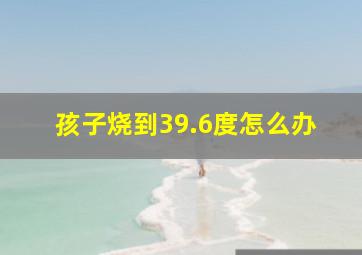 孩子烧到39.6度怎么办